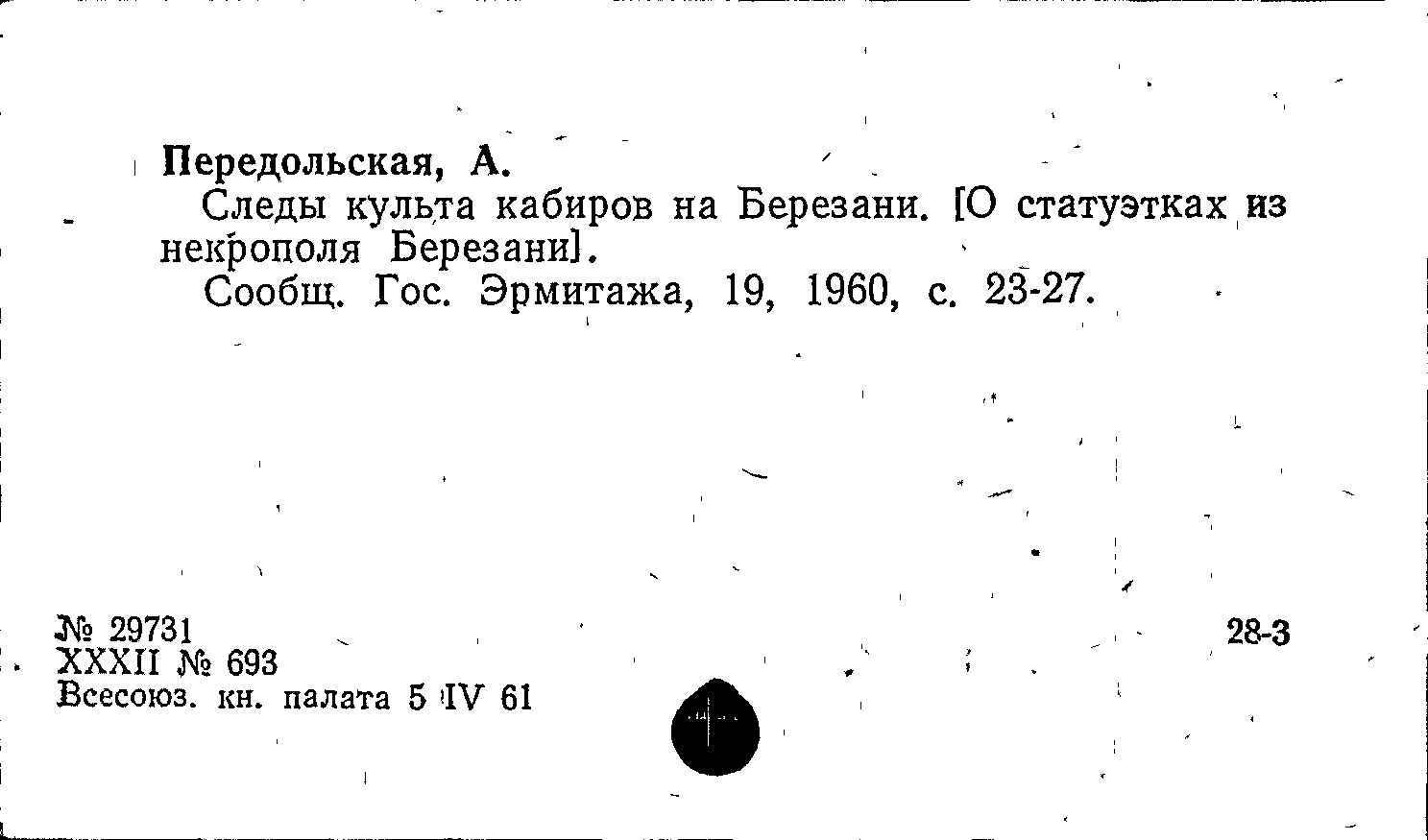 Передольская, А.

Следы культа кабиров на Березани. [О статуэтках из некрополя Березани].

Сообщ. Гос. Эрмитажа, 19, 1960, с. 23-27.

№ 29731
XXXII № 693
Всесоюз. кн. палата 5 IV 61

28-3